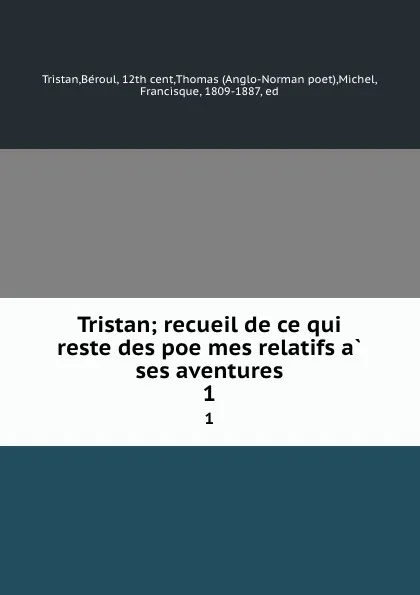 Tristan,Béroul, 12th cent,Thomas (Anglo-Norman poet),Michel, Francisque, 1809-1887, ed

Tristan; recueil de ce qui reste des poe mes relatifs a` ses aventures
1
1